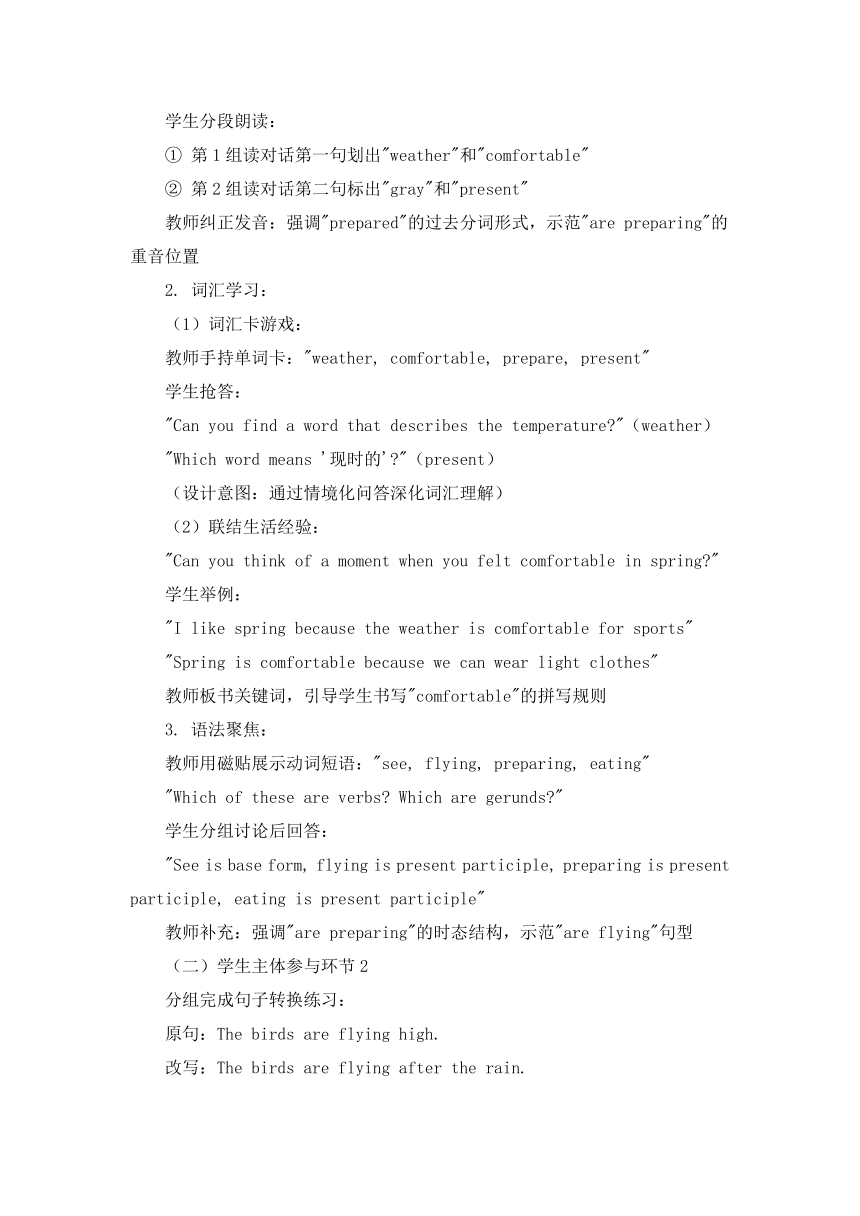 学生分段朗读：

① 第1组读对话第一句划出"weather"和"comfortable"

② 第2组读对话第二句标出"gray"和"present"

教师纠正发音：强调"prepared"的过去分词形式，示范"are preparing"的重音位置

2. 词汇学习：

（1）词汇卡游戏：

教师手持单词卡："weather, comfortable, prepare, present"

学生抢答：

"Can you find a word that describes the temperature?"（weather）

"Which word means '现时的'?"（present）

（设计意图：通过情境化问答深化词汇理解）

（2）联结生活经验：

"Can you think of a moment when you felt comfortable in spring?"

学生举例：

"I like spring because the weather is comfortable for sports"

"Spring is comfortable because we can wear light clothes"

教师板书关键词，引导学生书写"comfortable"的拼写规则

3. 语法聚焦：

教师用磁贴展示动词短语："see, flying, preparing, eating"

"Which of these are verbs? Which are gerunds?"

学生分组讨论后回答：

"See is base form, flying is present participle, preparing is present participle, eating is present participle"

教师补充：强调"are preparing"的时态结构，示范"are flying"句型

（二）学生主体参与环节2

分组完成句子转换练习：

原句：The birds are flying high.

改写：The birds are flying after the rain.